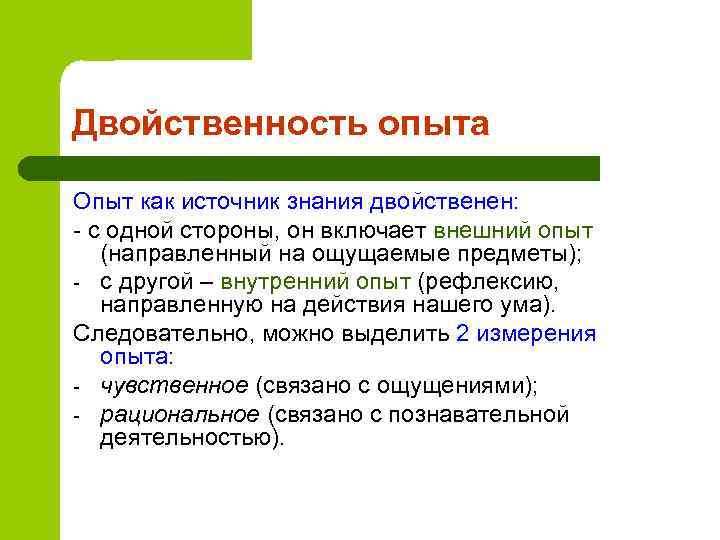 Двойственность опыта

Опыт как источник знания двойственен:

- с одной стороны, он включает внешний опыт (направленный на ощущаемые предметы);

- с другой – внутренний опыт (рефлексию, направленную на действия нашего ума).

Следовательно, можно выделить 2 измерения опыта:

- чувственное (связано с ощущениями);

- рациональное (связано с познавательной деятельностью).